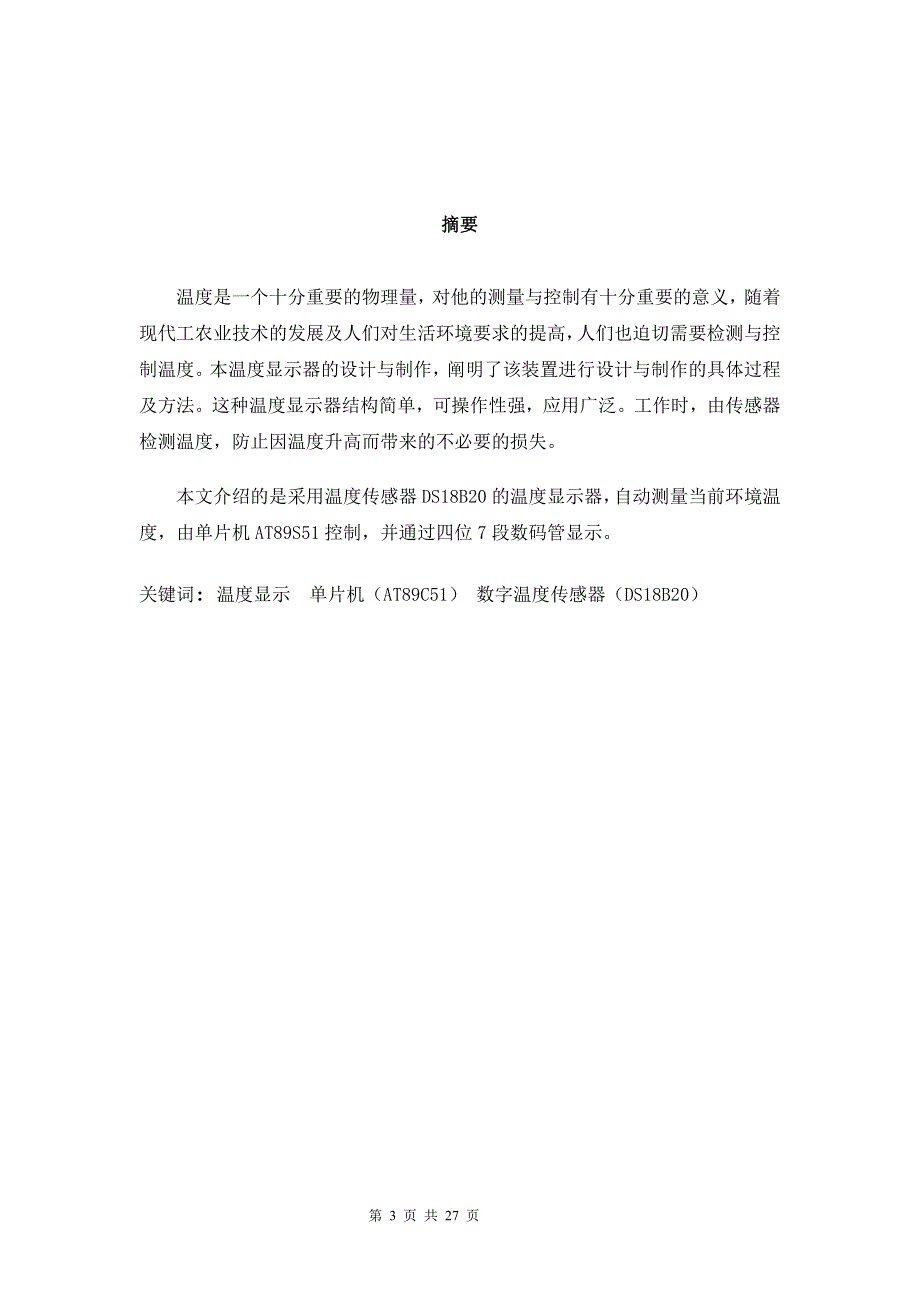 摘要

温度是一个十分重要的物理量，对他的测量与控制有十分重要的意义，随着现代工农业技术的发展及人们对生活环境要求的提高，人们也迫切需要检测与控制温度。本温度显示器的设计与制作，阐明了该装置进行设计与制作的具体过程及方法。这种温度显示器结构简单，可操作性强，应用广泛。工作时，由传感器检测温度，防止因温度升高而带来的不必要的损失。

本文介绍的是采用温度传感器 DS18B20 的温度显示器，自动测量当前环境温度，由单片机 AT89S51 控制，并通过四位 7 段数码管显示。

关键词：温度显示　单片机（AT89C51）　数字温度传感器（DS18B20）

第 3 页 共 27 页